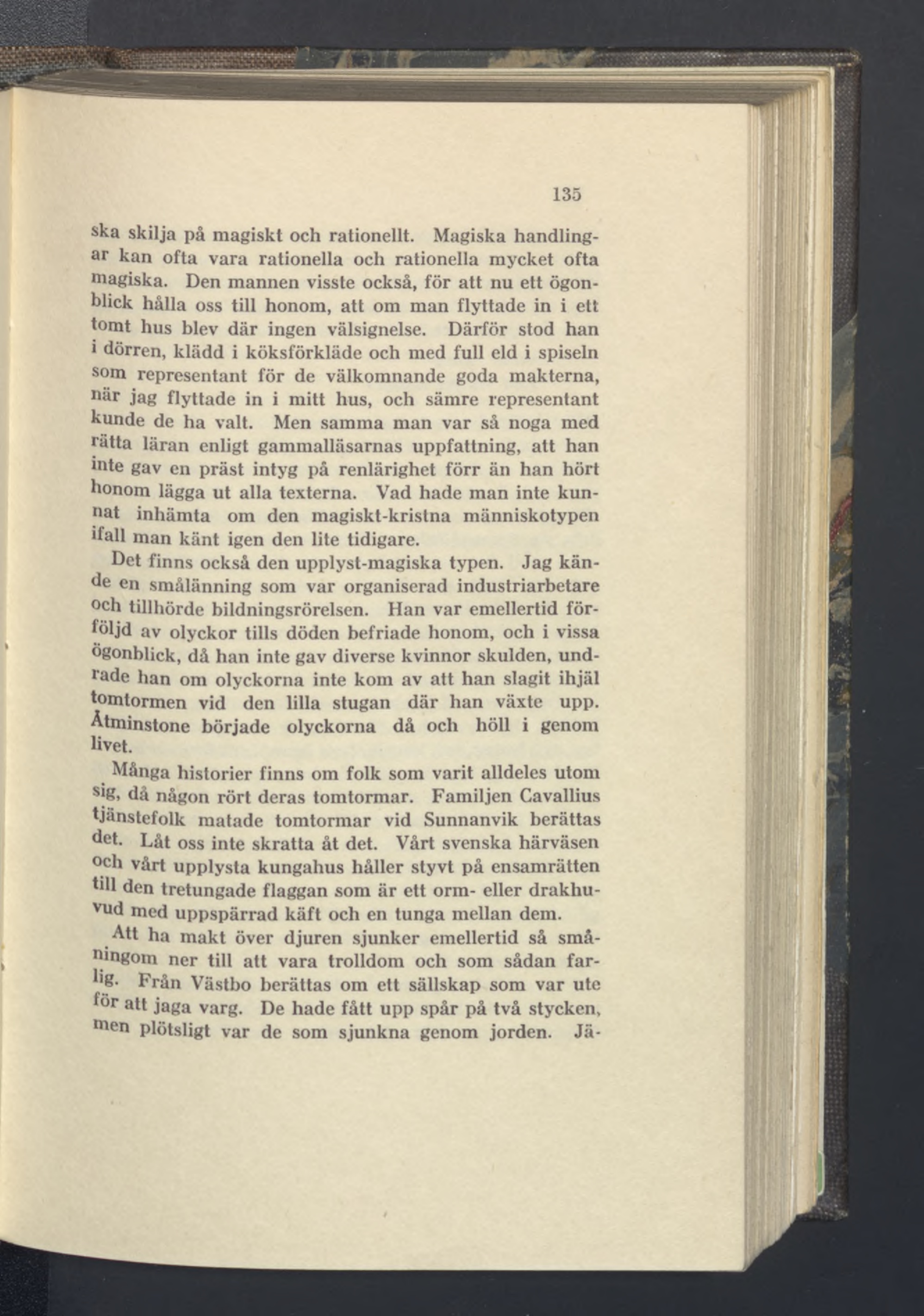 135

ska skilja på magiskt och rationellt. Magiska handlingar kan ofta vara rationella och rationella mycket ofta magiska. Den mannen visste också, för att nu ett ögonblick hålla oss till honom, att om man flyttade in i ett tomt hus blev där ingen välsignelse. Därför stod han i dörren, klädd i köksförkläde och med full eld i spiseln som representant för de välkomnande goda makterna, när jag flyttade in i mitt hus, och sämre representant kunde de ha valt. Men samma man var så noga med rätta läran enligt gammalläsarnas uppfattning, att han inte gav en präst intyg på renlärighet förr än han hört honom lägga ut alla texterna. Vad hade man inte kunnat inhämta om den magiskt-kristna människotypen ifall man känt igen den lite tidigare.

Det finns också den upplyst-magiska typen. Jag kände en smålänning som var organiserad industriarbetare och tillhörde bildningsrörelsen. Han var emellertid förföljd av olyckor tills döden befriade honom, och i vissa ögonblick, då han inte gav diverse kvinnor skulden, undrade han om olyckorna inte kom av att han slagit ihjäl tomtormen vid den lilla stugan där han växte upp. Åtminstone började olyckorna då och höll i genom livet.

Många historier finns om folk som varit alldeles utom sig, då någon rört deras tomtormar. Familjen Cavallius tjänstefolk matade tomtormar vid Sunnanvik berättas det. Låt oss inte skratta åt det. Vårt svenska härväsen och vårt upplysta kungahus håller styvt på ensamrätten till den tretungade flaggan som är ett orm- eller drakhuvud med uppspärrad käft och en tunga mellan dem.

Att ha makt över djuren sjunker emellertid så småningom ner till att vara trolldom och som sådan farlig. Från Västbo berättas om ett sällskap som var ute för att jaga varg. De hade fått upp spår på två stycken, men plötsligt var de som sjunkna genom jorden. Jä-